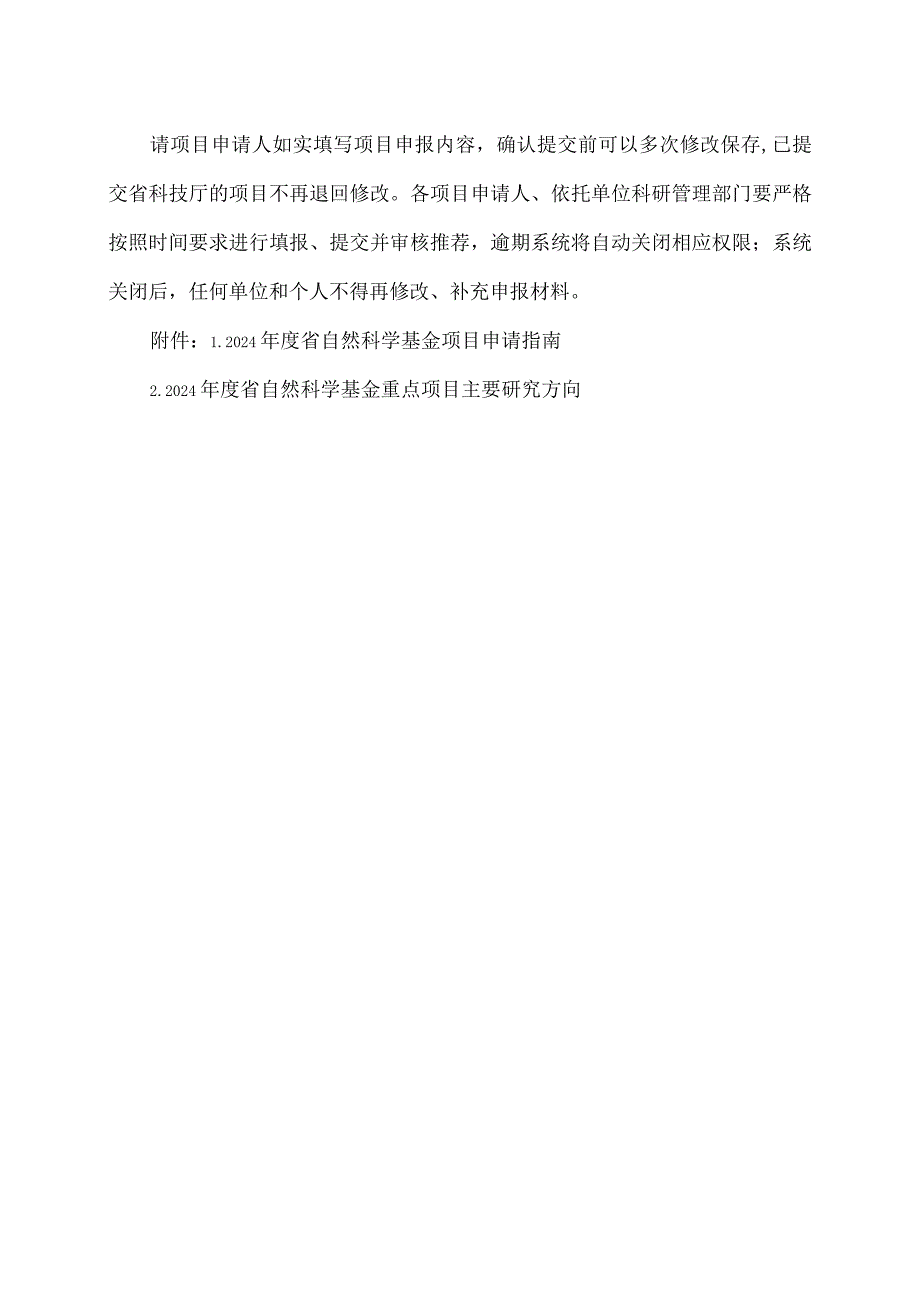 请项目申请人如实填写项目申报内容，确认提交前可以多次修改保存,已提交省科技厅的项目不再退回修改。各项目申请人、依托单位科研管理部门要严格按照时间要求进行填报、提交并审核推荐，逾期系统将自动关闭相应权限；系统关闭后，任何单位和个人不得再修改、补充申报材料。

附件：1.2024年度省自然科学基金项目申请指南

2.2024年度省自然科学基金重点项目主要研究方向